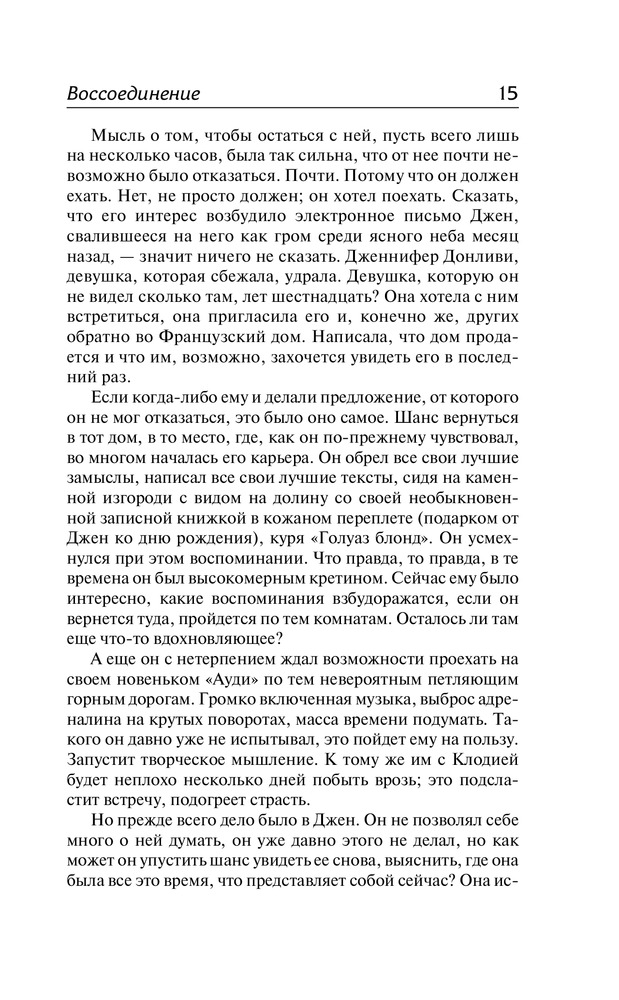 Воссоединение 15

Мысль о том, чтобы остаться с ней, пусть всего лишь на несколько часов, была так сильна, что от нее почти невозможно было отказаться. Почти. Потому что он должен ехать. Нет, не просто должен; он хотел поехать. Сказать, что его интерес возбудило электронное письмо Джен, свалившееся на него как гром среди ясного неба месяц назад, — значит ничего не сказать. Дженнифер Донливи, девушка, которая сбежала, удрала. Девушка, которую он не видел сколько там, лет шестнадцать? Она хотела с ним встретиться, она пригласила его и, конечно же, других обратно во Французский дом. Написала, что дом продается и что им, возможно, захочется увидеть его в последний раз.

Если когда-либо ему и делали предложение, от которого он не мог отказаться, это было оно самое. Шанс вернуться в тот дом, в то место, где, как он по-прежнему чувствовал, во многом началась его карьера. Он обрел все свои лучшие замыслы, написал все свои лучшие тексты, сидя на каменной изгороди с видом на долину со своей необыкновенной записной книжкой в кожаном переплете (подарком от Джен ко дню рождения), куря «Голуаз блонд». Он усмехнулся при этом воспоминании. Что правда, то правда, в те времена он был высокомерным кретином. Сейчас ему было интересно, какие воспоминания взбудоражатся, если он вернется туда, пройдется по тем комнатам. Осталось ли там еще что-то вдохновляющее?

А еще он с нетерпением ждал возможности проехать на своем новеньком «Ауди» по тем невероятным петляющим горным дорогам. Громко включенная музыка, выброс адреналина на крутых поворотах, масса времени подумать. Такого он давно уже не испытывал, это пойдет ему на пользу. Запустит творческое мышление. К тому же им с Клодией будет неплохо несколько дней побыть врозь; это подсластит встречу, подогреет страсть.

Но прежде всего дело было в Джен. Он не позволял себе много о ней думать, он уже давно этого не делал, но как может он упустить шанс увидеть ее снова, выяснить, где она была все это время, что представляет собой сейчас? Она ис-